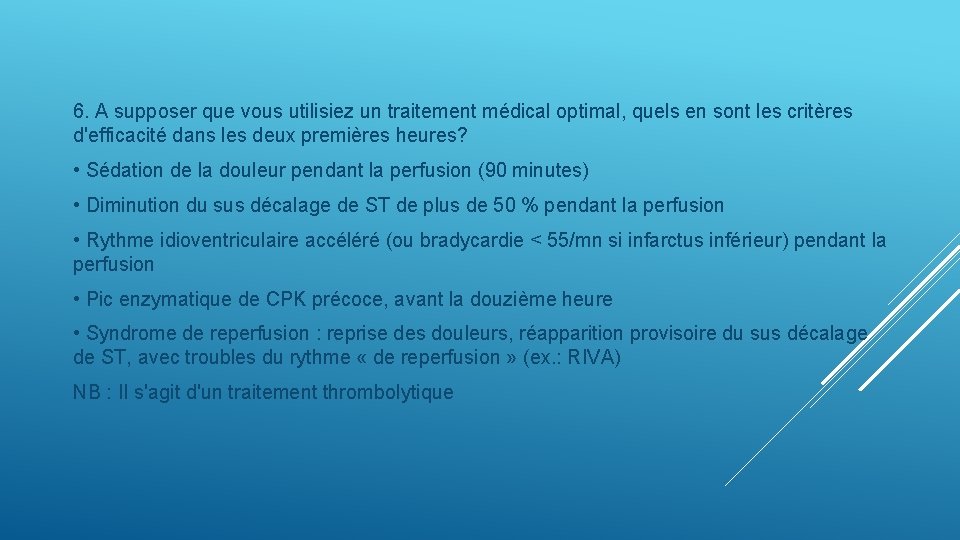 6. A supposer que vous utilisiez un traitement médical optimal, quels en sont les critères d'efficacité dans les deux premières heures?

• Sédation de la douleur pendant la perfusion (90 minutes)

• Diminution du sus décalage de ST de plus de 50 % pendant la perfusion

• Rythme idioventriculaire accéléré (ou bradycardie < 55/mn si infarctus inférieur) pendant la perfusion

• Pic enzymatique de CPK précoce, avant la douzième heure

• Syndrome de reperfusion : reprise des douleurs, réapparition provisoire du sus décalage de ST, avec troubles du rythme « de reperfusion » (ex.: RIVA)

NB : Il s'agit d'un traitement thrombolytique